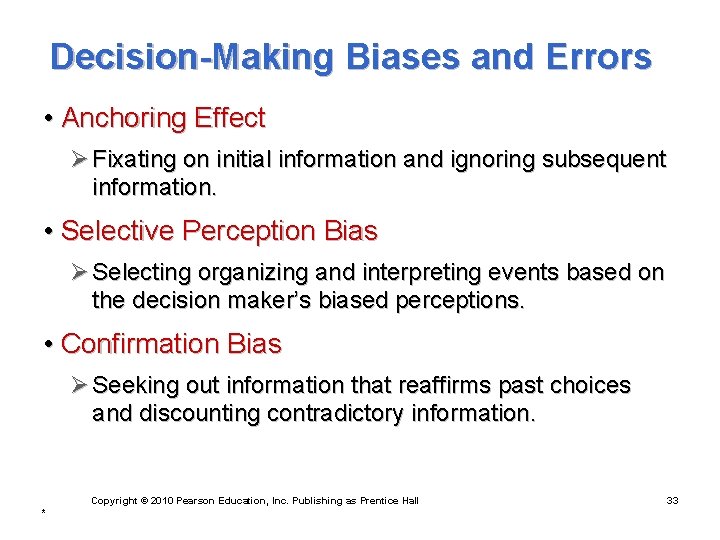 Decision-Making Biases and Errors

• Anchoring Effect

➢ Fixating on initial information and ignoring subsequent information.

• Selective Perception Bias

➢ Selecting organizing and interpreting events based on the decision maker's biased perceptions.

• Confirmation Bias

➢ Seeking out information that reaffirms past choices and discounting contradictory information.

Copyright © 2010 Pearson Education, Inc. Publishing as Prentice Hall

33

*